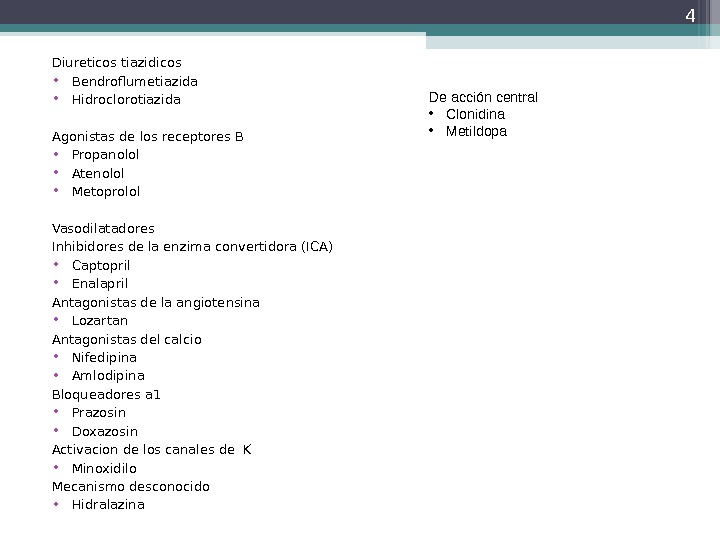 4

Diureticos tiazidicos
• Bendroflumetiazida
• Hidroclorotiazida

Agonistas de los receptores B
• Propanolol
• Atenolol
• Metoprolol

Vasodilatadores
Inhibidores de la enzima convertidora (ICA)
• Captopril
• Enalapril
Antagonistas de la angiotensina
• Lozartan
Antagonistas del calcio
• Nifedipina
• Amlodipina
Bloqueadores a1
• Prazosin
• Doxazosin
Activacion de los canales de K
• Minoxidilo
Mecanismo desconocido
• Hidralazina

De acción central
• Clonidina
• Metildopa